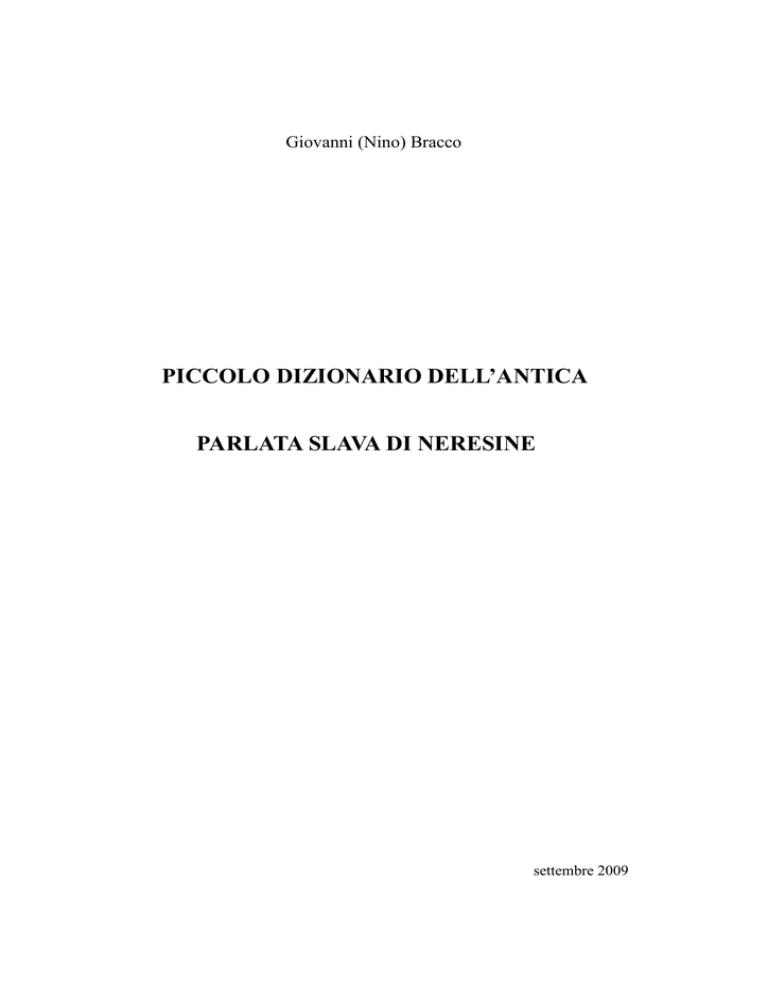 Giovanni (Nino) Bracco

PICCOLO DIZIONARIO DELL'ANTICA

PARLATA SLAVA DI NERESINE

settembre 2009